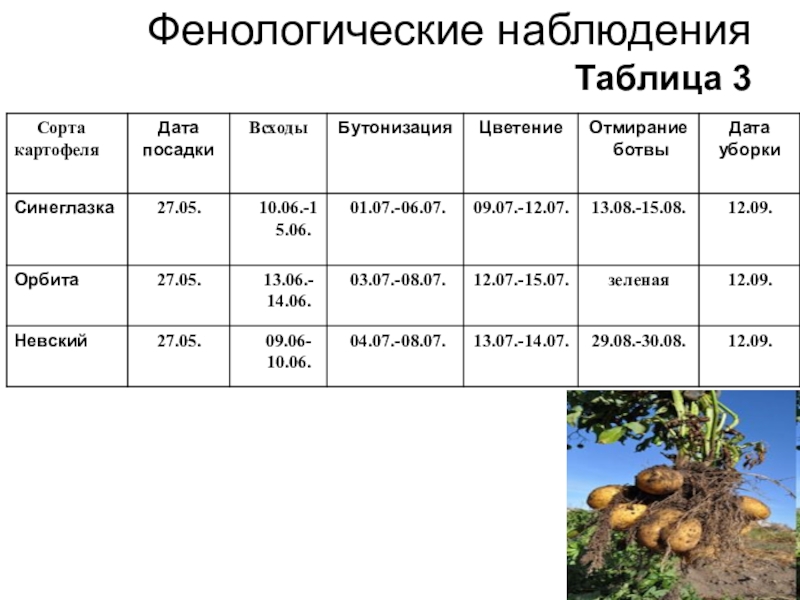 Фенологические наблюдения

Таблица 3

| Сорта картофеля | Дата посадки | Всходы | Бутонизация | Цветение | Отмирание ботвы | Дата уборки |
|---|---|---|---|---|---|---|
| Синеглазка | 27.05. | 10.06.-15.06. | 01.07.-06.07. | 09.07.-12.07. | 13.08.-15.08. | 12.09. |
| Орбита | 27.05. | 13.06.-14.06. | 03.07.-08.07. | 12.07.-15.07. | зеленая | 12.09. |
| Невский | 27.05. | 09.06-10.06. | 04.07.-08.07. | 13.07.-14.07. | 29.08.-30.08. | 12.09. |